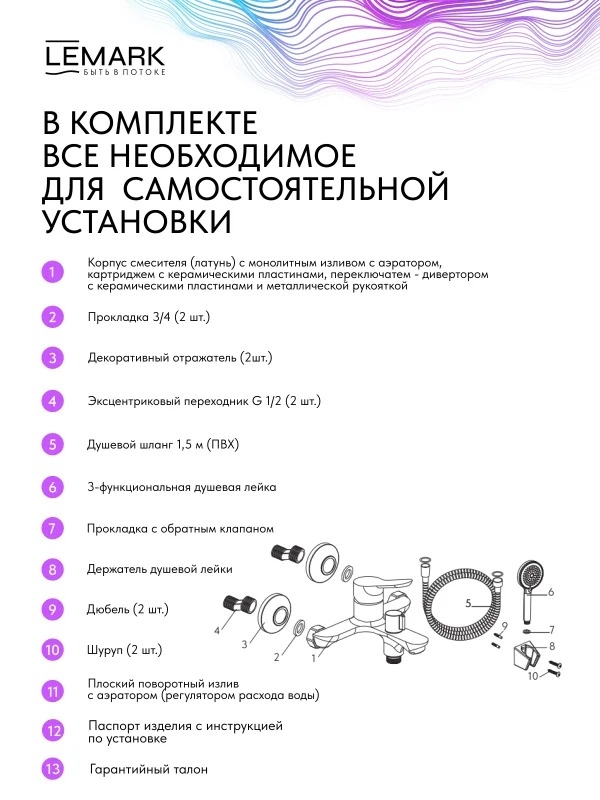 LEMARK
БЫТЬ В ПОТОКЕ

В КОМПЛЕКТЕ ВСЕ НЕОБХОДИМОЕ ДЛЯ САМОСТОЯТЕЛЬНОЙ УСТАНОВКИ

1 Корпус смесителя (латунь) с монолитным изливом с аэратором, картриджем с керамическими пластинами, переключатем - дивертором с керамическими пластинами и металлической рукояткой

2 Прокладка 3/4 (2 шт.)

3 Декоративный отражатель (2шт.)

4 Эксцентриковый переходник G 1/2 (2 шт.)

5 Душевой шланг 1,5 м (ПВХ)

6 3-функциональная душевая лейка

7 Прокладка с обратным клапаном

8 Держатель душевой лейки

9 Дюбель (2 шт.)

10 Шуруп (2 шт.)

11 Плоский поворотный излив с аэратором (регулятором расхода воды)

12 Паспорт изделия с инструкцией по установке

13 Гарантийный талон

4
3
2
1
5
6
7
8
9
10